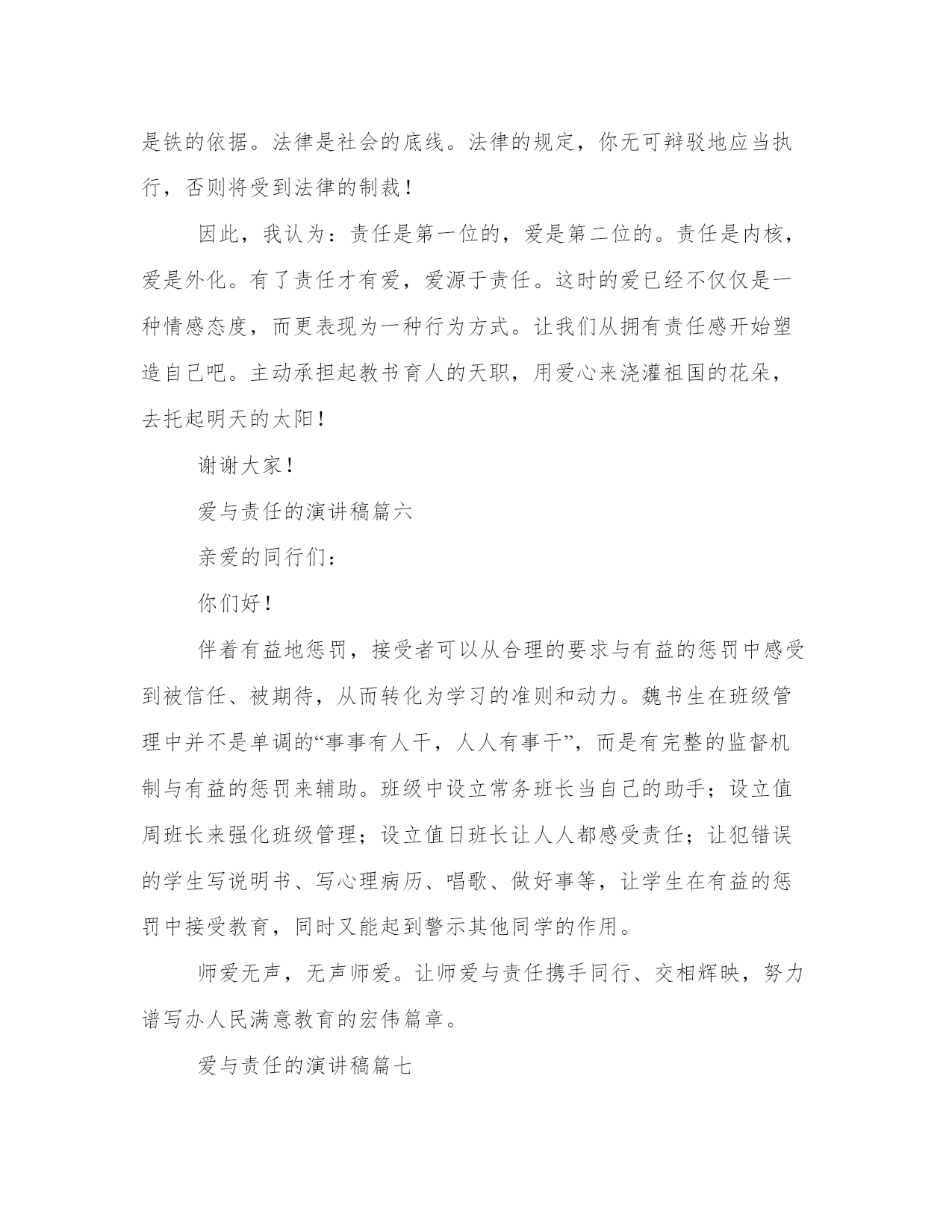 是铁的依据。法律是社会的底线。法律的规定，你无可辩驳地应当执行，否则将受到法律的制裁！

因此，我认为：责任是第一位的，爱是第二位的。责任是内核，爱是外化。有了责任才有爱，爱源于责任。这时的爱已经不仅仅是一种情感态度，而更表现为一种行为方式。让我们从拥有责任感开始塑造自己吧。主动承担起教书育人的天职，用爱心来浇灌祖国的花朵，去托起明天的太阳！

谢谢大家！

爱与责任的演讲稿篇六

亲爱的同行们：

你们好！

伴着有益地惩罚，接受者可以从合理的要求与有益的惩罚中感受到被信任、被期待，从而转化为学习的准则和动力。魏书生在班级管理中并不是单调的“事事有人干，人人有事干”，而是有完整的监督机制与有益的惩罚来辅助。班级中设立常务班长当自己的助手；设立值周班长来强化班级管理；设立值日班长让人人都感受责任；让犯错误的学生写说明书、写心理病历、唱歌、做好事等，让学生在有益的惩罚中接受教育，同时又能起到警示其他同学的作用。

师爱无声，无声师爱。让师爱与责任携手同行、交相辉映，努力谱写办人民满意教育的宏伟篇章。

爱与责任的演讲稿篇七